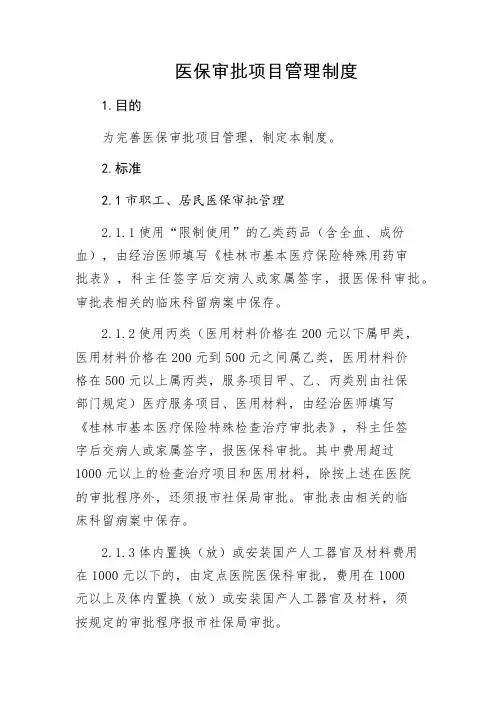 医保审批项目管理制度

1.目的

为完善医保审批项目管理，制定本制度。

2.标准

2.1 市职工、居民医保审批管理

2.1.1 使用“限制使用”的乙类药品（含全血、成份血），由经治医师填写《桂林市基本医疗保险特殊用药审批表》，科主任签字后交病人或家属签字，报医保科审批。审批表相关的临床科留病案中保存。

2.1.2 使用丙类（医用材料价格在 200 元以下属甲类，医用材料价格在 200 元到 500 元之间属乙类，医用材料价格在 500 元以上属丙类，服务项目甲、乙、丙类别由社保部门规定）医疗服务项目、医用材料，由经治医师填写《桂林市基本医疗保险特殊检查治疗审批表》，科主任签字后交病人或家属签字，报医保科审批。其中费用超过 1000 元以上的检查治疗项目和医用材料，除按上述在医院的审批程序外，还须报市社保局审批。审批表由相关的临床科留病案中保存。

2.1.3 体内置换（放）或安装国产人工器官及材料费用在 1000 元以下的，由定点医院医保科审批，费用在 1000 元以上及体内置换（放）或安装国产人工器官及材料，须按规定的审批程序报市社保局审批。